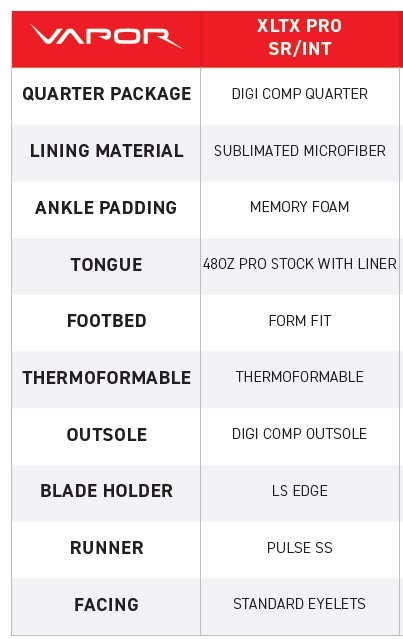 | VAPOR | XLTX PRO SR/INT |
|---|---|
| QUARTER PACKAGE | DIGI COMP QUARTER |
| LINING MATERIAL | SUBLIMATED MICROFIBER |
| ANKLE PADDING | MEMORY FOAM |
| TONGUE | 48OZ PRO STOCK WITH LINER |
| FOOTBED | FORM FIT |
| THERMOFORMABLE | THERMOFORMABLE |
| OUTSOLE | DIGI COMP OUTSOLE |
| BLADE HOLDER | LS EDGE |
| RUNNER | PULSE SS |
| FACING | STANDARD EYELETS |